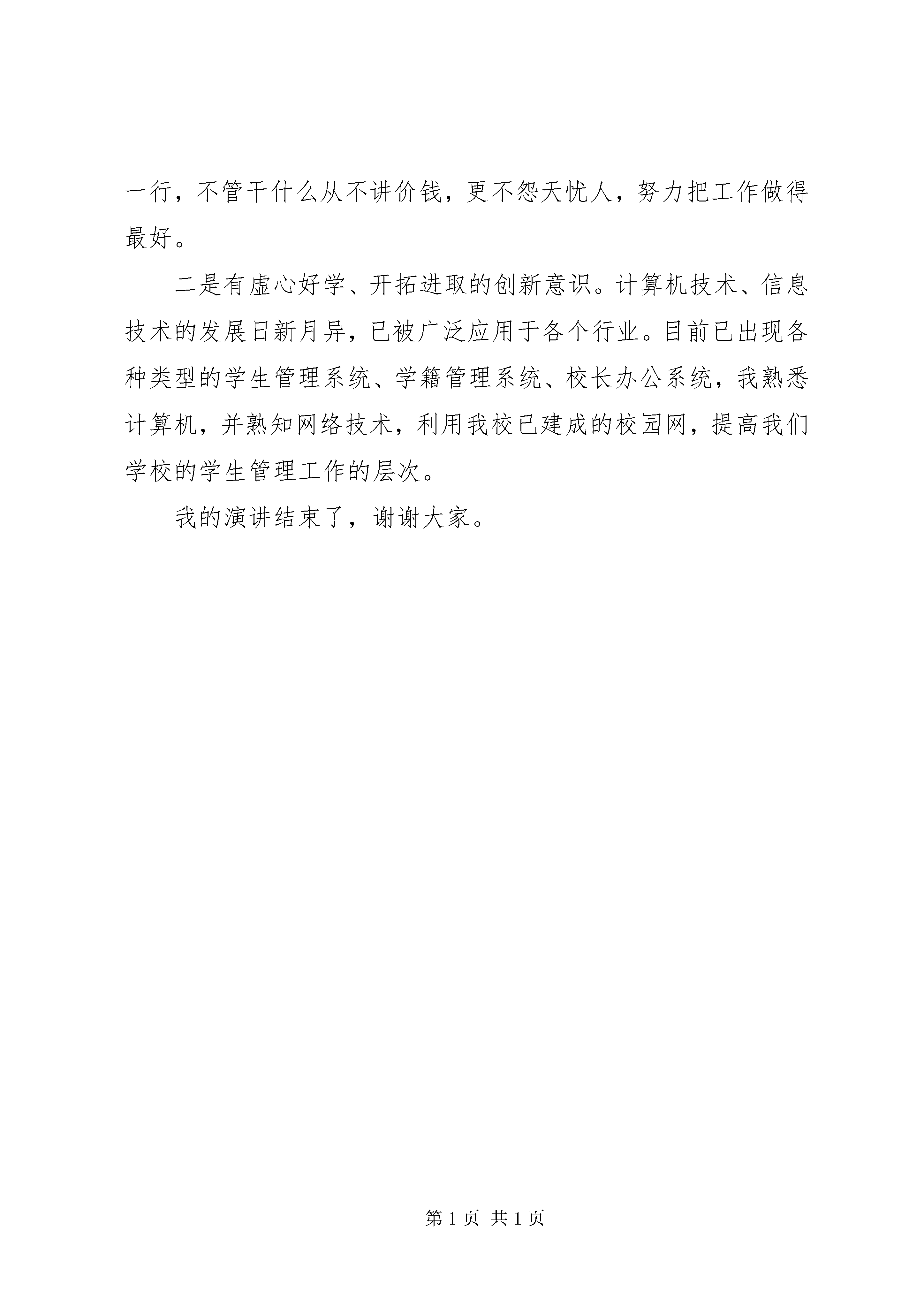 一行，不管干什么从不讲价钱，更不怨天忧人，努力把工作做得最好。

二是有虚心好学、开拓进取的创新意识。计算机技术、信息技术的发展日新月异，已被广泛应用于各个行业。目前已出现各种类型的学生管理系统、学籍管理系统、校长办公系统，我熟悉计算机，并熟知网络技术，利用我校已建成的校园网，提高我们学校的学生管理工作的层次。

我的演讲结束了，谢谢大家。

第 1 页 共 1 页